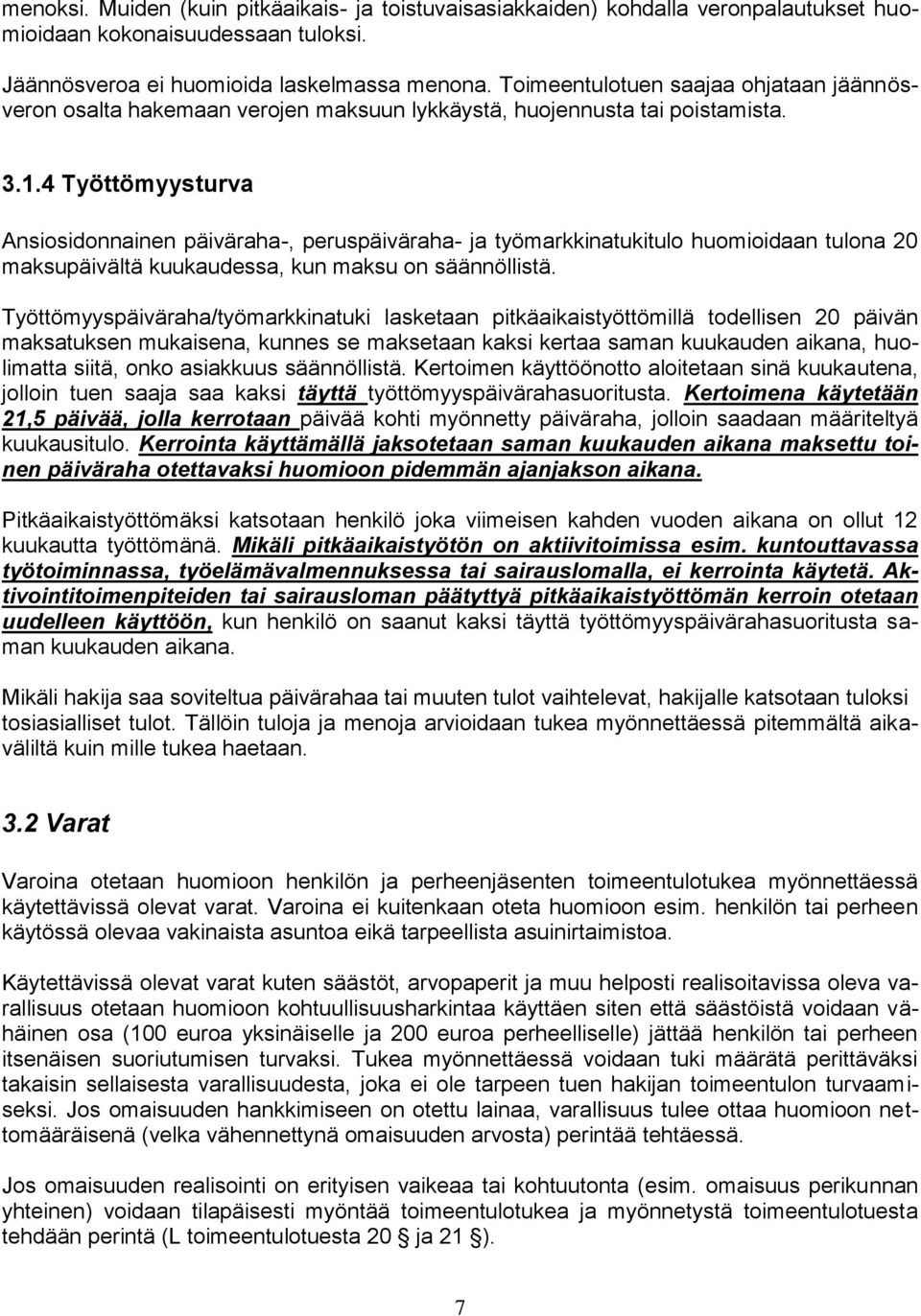 menoksi. Muiden (kuin pitkäaikais- ja toistuvaisasiakkaiden) kohdalla veronpalautukset huomioidaan kokonaisuudessaan tuloksi.

Jäännösveroa ei huomioida laskelmassa menona. Toimeentulotuen saajaa ohjataan jäännösveron osalta hakemaan verojen maksuun lykkäystä, huojennusta tai poistamista.

3.1.4 Työttömyysturva

Ansiosidonnainen päiväraha-, peruspäiväraha- ja työmarkkinatukitulo huomioidaan tulona 20 maksupäivältä kuukaudessa, kun maksu on säännöllistä.

Työttömyyspäiväraha/työmarkkinatuki lasketaan pitkäaikaistyöttömillä todellisen 20 päivän maksatuksen mukaisena, kunnes se maksetaan kaksi kertaa saman kuukauden aikana, huolimatta siitä, onko asiakkuus säännöllistä. Kertoimen käyttöönotto aloitetaan sinä kuukautena, jolloin tuen saaja saa kaksi täyttä työttömyyspäivärahasuoritusta. Kertoimena käytetään 21,5 päivää, jolla kerrotaan päivää kohti myönnetty päiväraha, jolloin saadaan määriteltyä kuukausitulo. Kerrointa käyttämällä jaksotetaan saman kuukauden aikana maksettu toinen päiväraha otettavaksi huomioon pidemmän ajanjakson aikana.

Pitkäaikaistyöttömäksi katsotaan henkilö joka viimeisen kahden vuoden aikana on ollut 12 kuukautta työttömänä. Mikäli pitkäaikaistyötön on aktiivitoimissa esim. kuntouttavassa työtoiminnassa, työelämävalmennuksessa tai sairauslomalla, ei kerrointa käytetä. Aktivointitoimenpiteiden tai sairausloman päätyttyä pitkäaikaistyöttömän kerroin otetaan uudelleen käyttöön, kun henkilö on saanut kaksi täyttä työttömyyspäivärahasuoritusta saman kuukauden aikana.

Mikäli hakija saa soviteltua päivärahaa tai muuten tulot vaihtelevat, hakijalle katsotaan tuloksi tosiasialliset tulot. Tällöin tuloja ja menoja arvioidaan tukea myönnettäessä pitemmältä aikaväliltä kuin mille tukea haetaan.

3.2 Varat

Varoina otetaan huomioon henkilön ja perheenjäsenten toimeentulotukea myönnettäessä käytettävissä olevat varat. Varoina ei kuitenkaan oteta huomioon esim. henkilön tai perheen käytössä olevaa vakinaista asuntoa eikä tarpeellista asuinirtaimistoa.

Käytettävissä olevat varat kuten säästöt, arvopaperit ja muu helposti realisoitavissa oleva varallisuus otetaan huomioon kohtuullisuusharkintaa käyttäen siten että säästöistä voidaan vähäinen osa (100 euroa yksinäiselle ja 200 euroa perheelliselle) jättää henkilön tai perheen itsenäisen suoriutumisen turvaksi. Tukea myönnettäessä voidaan tuki määrätä perittäväksi takaisin sellaisesta varallisuudesta, joka ei ole tarpeen tuen hakijan toimeentulon turvaamiseksi. Jos omaisuuden hankkimiseen on otettu lainaa, varallisuus tulee ottaa huomioon nettomääräisenä (velka vähennettynä omaisuuden arvosta) perintää tehtäessä.

Jos omaisuuden realisointi on erityisen vaikeaa tai kohtuutonta (esim. omaisuus perikunnan yhteinen) voidaan tilapäisesti myöntää toimeentulotukea ja myönnetystä toimeentulotuesta tehdään perintä (L toimeentulotuesta 20 § ja 21 §).

7